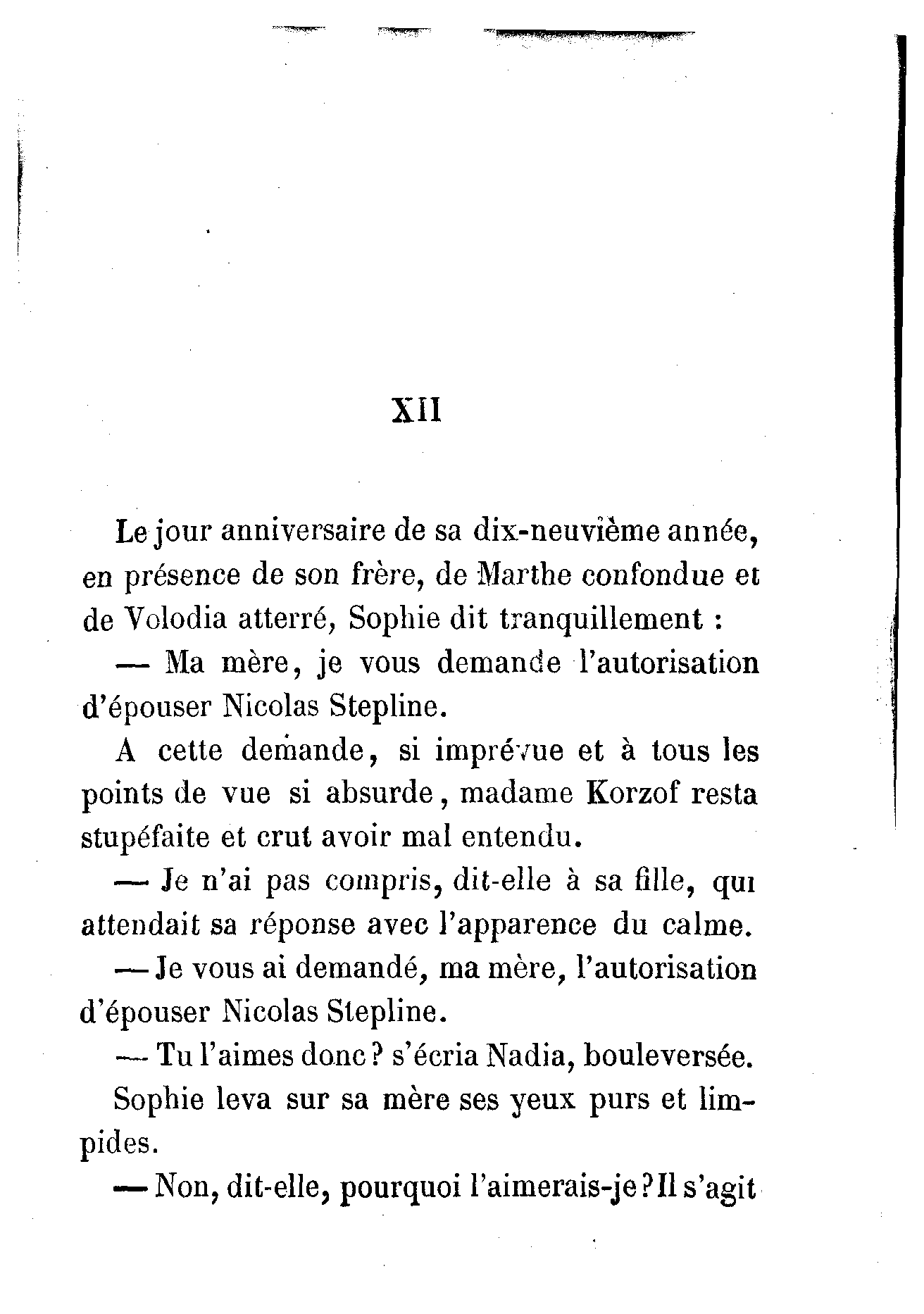 XII

Le jour anniversaire de sa dix-neuvième année, en présence de son frère, de Marthe confondue et de Volodia atterré, Sophie dit tranquillement :

— Ma mère, je vous demande l'autorisation d'épouser Nicolas Stepline.

A cette demande, si imprévue et à tous les points de vue si absurde, madame Korzof resta stupéfaite et crut avoir mal entendu.

— Je n'ai pas compris, dit-elle à sa fille, qui attendait sa réponse avec l'apparence du calme.

— Je vous ai demandé, ma mère, l'autorisation d'épouser Nicolas Stepline.

— Tu l'aimes donc ? s'écria Nadia, bouleversée.

Sophie leva sur sa mère ses yeux purs et limpides.

— Non, dit-elle, pourquoi l'aimerais-je ? Il s'agit